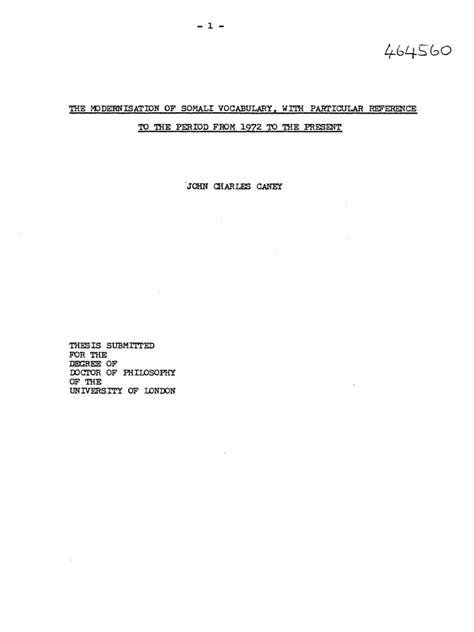 - 1 -

464560

THE MODERNISATION OF SOMALI VOCABULARY, WITH PARTICULAR REFERENCE TO THE PERIOD FROM 1972 TO THE PRESENT

JOHN CHARLES CANEY

THESIS SUBMITTED
FOR THE
DEGREE OF
DOCTOR OF PHILOSOPHY
OF THE
UNIVERSITY OF LONDON